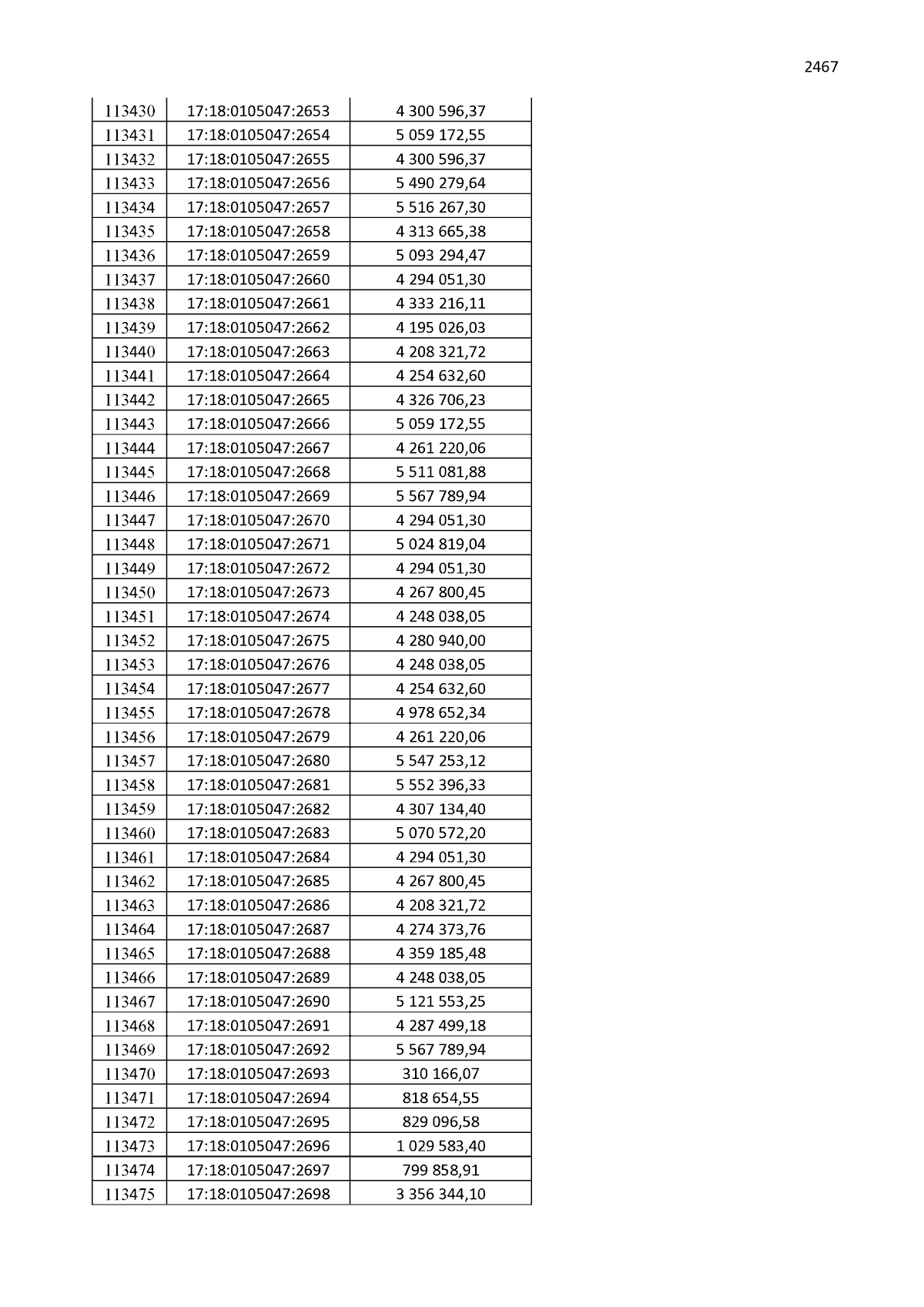 2467

| 113430 | 17:18:0105047:2653 | 4 300 596,37 |
|---|---|---|
| 113431 | 17:18:0105047:2654 | 5 059 172,55 |
| 113432 | 17:18:0105047:2655 | 4 300 596,37 |
| 113433 | 17:18:0105047:2656 | 5 490 279,64 |
| 113434 | 17:18:0105047:2657 | 5 516 267,30 |
| 113435 | 17:18:0105047:2658 | 4 313 665,38 |
| 113436 | 17:18:0105047:2659 | 5 093 294,47 |
| 113437 | 17:18:0105047:2660 | 4 294 051,30 |
| 113438 | 17:18:0105047:2661 | 4 333 216,11 |
| 113439 | 17:18:0105047:2662 | 4 195 026,03 |
| 113440 | 17:18:0105047:2663 | 4 208 321,72 |
| 113441 | 17:18:0105047:2664 | 4 254 632,60 |
| 113442 | 17:18:0105047:2665 | 4 326 706,23 |
| 113443 | 17:18:0105047:2666 | 5 059 172,55 |
| 113444 | 17:18:0105047:2667 | 4 261 220,06 |
| 113445 | 17:18:0105047:2668 | 5 511 081,88 |
| 113446 | 17:18:0105047:2669 | 5 567 789,94 |
| 113447 | 17:18:0105047:2670 | 4 294 051,30 |
| 113448 | 17:18:0105047:2671 | 5 024 819,04 |
| 113449 | 17:18:0105047:2672 | 4 294 051,30 |
| 113450 | 17:18:0105047:2673 | 4 267 800,45 |
| 113451 | 17:18:0105047:2674 | 4 248 038,05 |
| 113452 | 17:18:0105047:2675 | 4 280 940,00 |
| 113453 | 17:18:0105047:2676 | 4 248 038,05 |
| 113454 | 17:18:0105047:2677 | 4 254 632,60 |
| 113455 | 17:18:0105047:2678 | 4 978 652,34 |
| 113456 | 17:18:0105047:2679 | 4 261 220,06 |
| 113457 | 17:18:0105047:2680 | 5 547 253,12 |
| 113458 | 17:18:0105047:2681 | 5 552 396,33 |
| 113459 | 17:18:0105047:2682 | 4 307 134,40 |
| 113460 | 17:18:0105047:2683 | 5 070 572,20 |
| 113461 | 17:18:0105047:2684 | 4 294 051,30 |
| 113462 | 17:18:0105047:2685 | 4 267 800,45 |
| 113463 | 17:18:0105047:2686 | 4 208 321,72 |
| 113464 | 17:18:0105047:2687 | 4 274 373,76 |
| 113465 | 17:18:0105047:2688 | 4 359 185,48 |
| 113466 | 17:18:0105047:2689 | 4 248 038,05 |
| 113467 | 17:18:0105047:2690 | 5 121 553,25 |
| 113468 | 17:18:0105047:2691 | 4 287 499,18 |
| 113469 | 17:18:0105047:2692 | 5 567 789,94 |
| 113470 | 17:18:0105047:2693 | 310 166,07 |
| 113471 | 17:18:0105047:2694 | 818 654,55 |
| 113472 | 17:18:0105047:2695 | 829 096,58 |
| 113473 | 17:18:0105047:2696 | 1 029 583,40 |
| 113474 | 17:18:0105047:2697 | 799 858,91 |
| 113475 | 17:18:0105047:2698 | 3 356 344,10 |